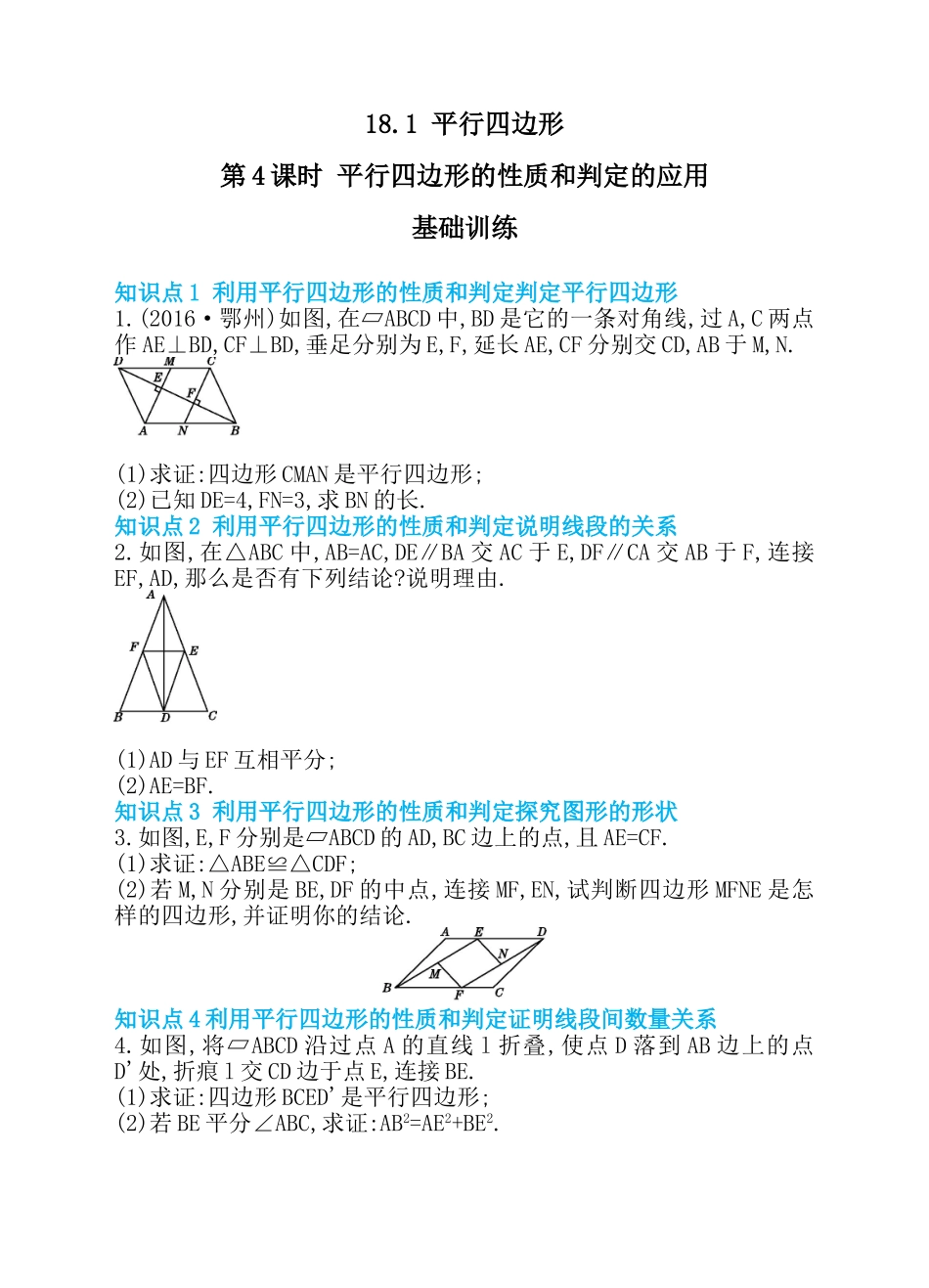 18.1 平行四边形

第4课时 平行四边形的性质和判定的应用

基础训练

知识点1 利用平行四边形的性质和判定判定平行四边形

1.(2016·鄂州)如图,在▱ABCD中,BD是它的一条对角线,过A,C两点作AE⊥BD,CF⊥BD,垂足分别为E,F,延长AE,CF分别交CD,AB于M,N.

D M C E F A N B

(1)求证:四边形CMAN是平行四边形;
(2)已知DE=4,FN=3,求BN的长.

知识点2 利用平行四边形的性质和判定说明线段的关系

2.如图,在△ABC中,AB=AC,DE∥BA交AC于E,DF∥CA交AB于F,连接EF,AD,那么是否有下列结论?说明理由.

A F E B D C

(1)AD与EF互相平分;
(2)AE=BF.

知识点3 利用平行四边形的性质和判定探究图形的形状

3.如图,E,F分别是▱ABCD的AD,BC边上的点,且AE=CF.
(1)求证:△ABE≌△CDF;
(2)若M,N分别是BE,DF的中点,连接MF,EN,试判断四边形MFNE是怎样的四边形,并证明你的结论.

A E D N M B F C

知识点4利用平行四边形的性质和判定证明线段间数量关系

4.如图,将▱ABCD沿过点A的直线l折叠,使点D落到AB边上的点D'处,折痕l交CD边于点E,连接BE.
(1)求证:四边形BCED'是平行四边形;
(2)若BE平分∠ABC,求证:$AB^2=AE^2+BE^2$.